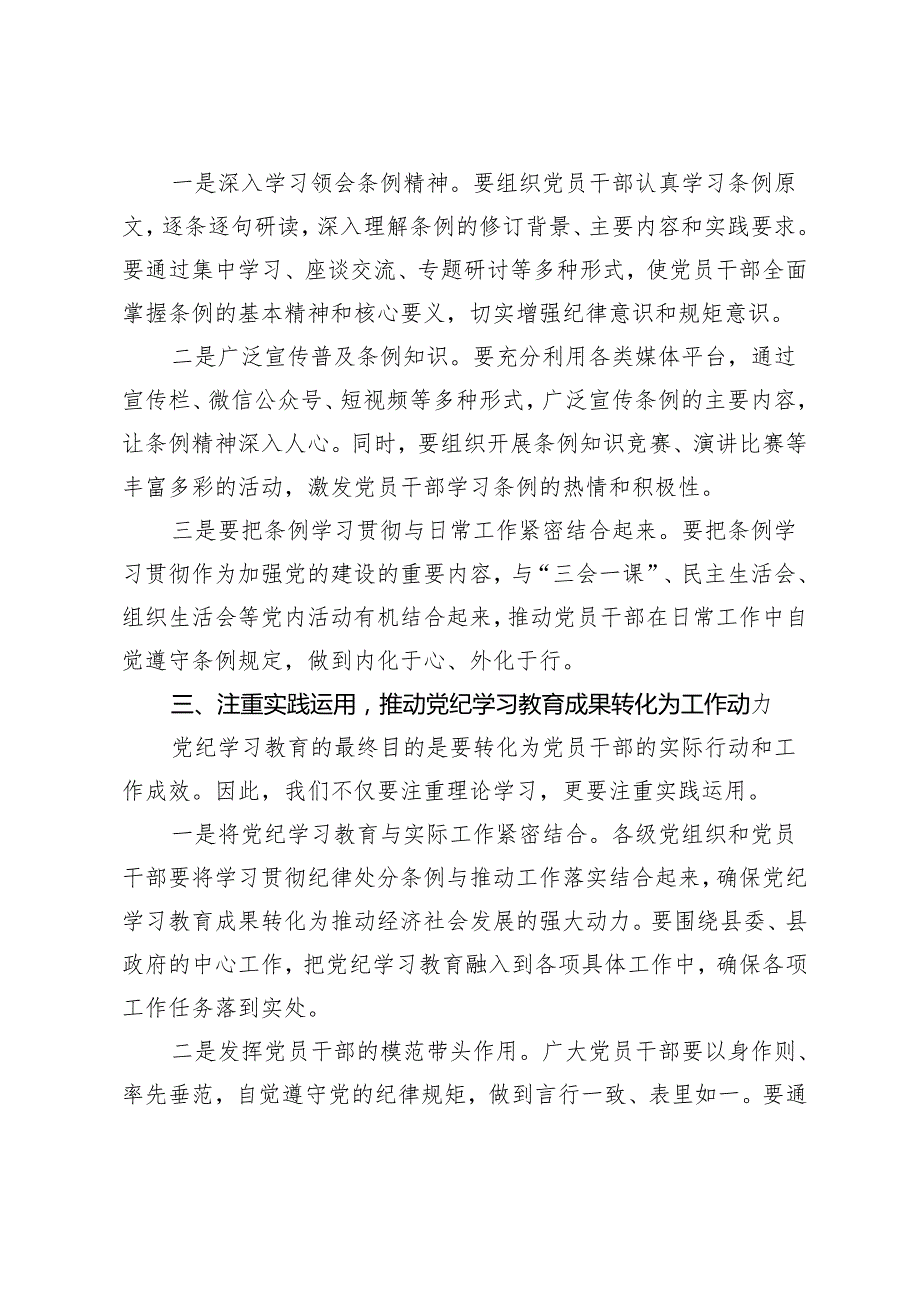 一是深入学习领会条例精神。要组织党员干部认真学习条例原文，逐条逐句研读，深入理解条例的修订背景、主要内容和实践要求。要通过集中学习、座谈交流、专题研讨等多种形式，使党员干部全面掌握条例的基本精神和核心要义，切实增强纪律意识和规矩意识。

二是广泛宣传普及条例知识。要充分利用各类媒体平台，通过宣传栏、微信公众号、短视频等多种形式，广泛宣传条例的主要内容，让条例精神深入人心。同时，要组织开展条例知识竞赛、演讲比赛等丰富多彩的活动，激发党员干部学习条例的热情和积极性。

三是要把条例学习贯彻与日常工作紧密结合起来。要把条例学习贯彻作为加强党的建设的重要内容，与“三会一课”、民主生活会、组织生活会等党内活动有机结合起来，推动党员干部在日常工作中自觉遵守条例规定，做到内化于心、外化于行。

三、注重实践运用，推动党纪学习教育成果转化为工作动力

党纪学习教育的最终目的是要转化为党员干部的实际行动和工作成效。因此，我们不仅要注重理论学习，更要注重实践运用。

一是将党纪学习教育与实际工作紧密结合。各级党组织和党员干部要将学习贯彻纪律处分条例与推动工作落实结合起来，确保党纪学习教育成果转化为推动经济社会发展的强大动力。要围绕县委、县政府的中心工作，把党纪学习教育融入到各项具体工作中，确保各项工作任务落到实处。

二是发挥党员干部的模范带头作用。广大党员干部要以身作则、率先垂范，自觉遵守党的纪律规矩，做到言行一致、表里如一。要通